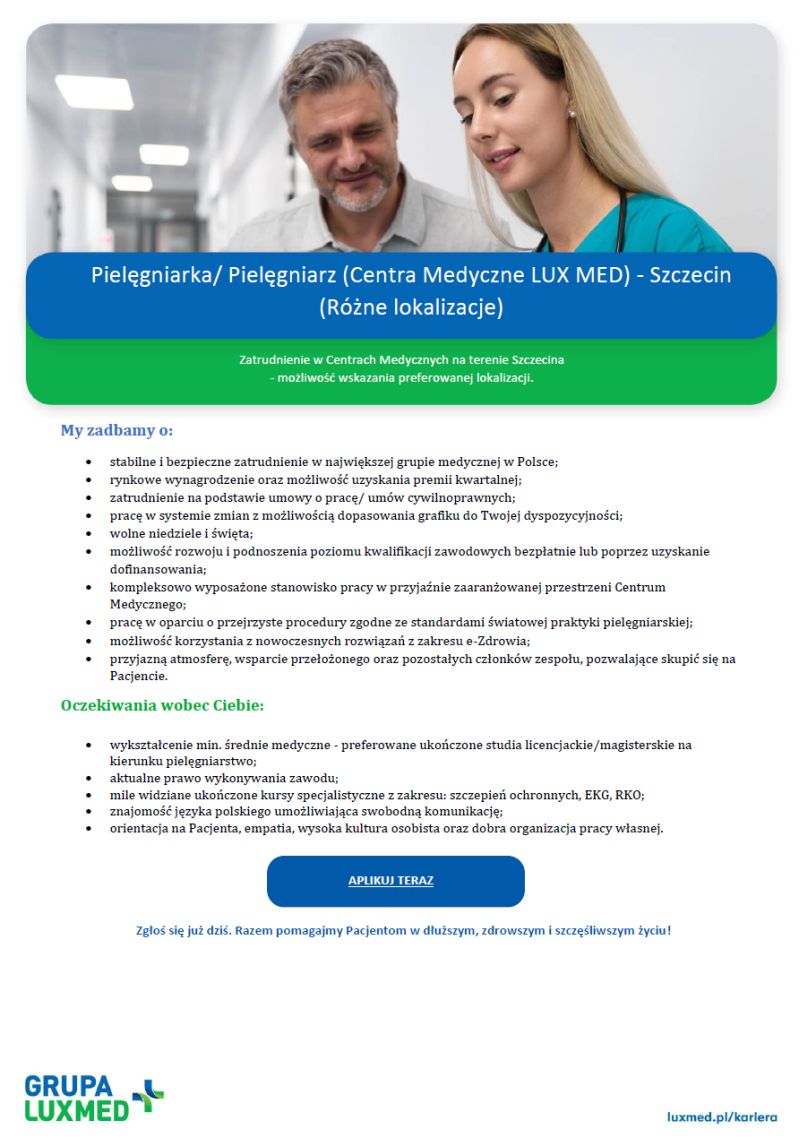 Pielęgniarka/ Pielęgniarz (Centra Medyczne LUX MED) - Szczecin (Różne lokalizacje)

Zatrudnienie w Centrach Medycznych na terenie Szczecina - możliwość wskazania preferowanej lokalizacji.

My zadbamy o:

- stabilne i bezpieczne zatrudnienie w największej grupie medycznej w Polsce;
- rynkowe wynagrodzenie oraz możliwość uzyskania premii kwartalnej;
- zatrudnienie na podstawie umowy o pracę/ umów cywilnoprawnych;
- pracę w systemie zmian z możliwością dopasowania grafiku do Twojej dyspozycyjności;
- wolne niedziele i święta;
- możliwość rozwoju i podnoszenia poziomu kwalifikacji zawodowych bezpłatnie lub poprzez uzyskanie dofinansowania;
- kompleksowo wyposażone stanowisko pracy w przyjaźnie zaaranżowanej przestrzeni Centrum Medycznego;
- pracę w oparciu o przejrzyste procedury zgodne ze standardami światowej praktyki pielęgniarskiej;
- możliwość korzystania z nowoczesnych rozwiązań z zakresu e-Zdrowia;
- przyjazną atmosferę, wsparcie przełożonego oraz pozostałych członków zespołu, pozwalające skupić się na Pacjencie.

Oczekiwania wobec Ciebie:

- wykształcenie min. średnie medyczne - preferowane ukończone studia licencjackie/magisterskie na kierunku pielęgniarstwo;
- aktualne prawo wykonywania zawodu;
- mile widziane ukończone kursy specjalistyczne z zakresu: szczepień ochronnych, EKG, RKO;
- znajomość języka polskiego umożliwiająca swobodną komunikację;
- orientacja na Pacjenta, empatia, wysoka kultura osobista oraz dobra organizacja pracy własnej.

APLIKUJ TERAZ

Zgłoś się już dziś. Razem pomagajmy Pacjentom w dłuższym, zdrowszym i szczęśliwszym życiu!

GRUPA LUXMED

luxmed.pl/kariera